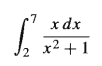 $\int_{2}^{7} \frac{x\,dx}{x^2+1}$